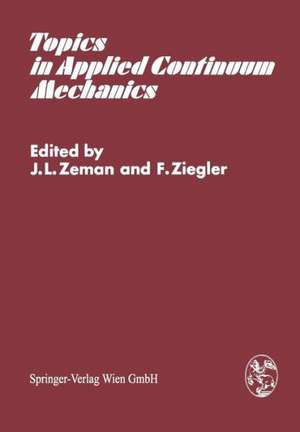 Topics in Applied Continuum Mechanics

Edited by
J. L. Zeman and F. Ziegler

Springer-Verlag Wien GmbH